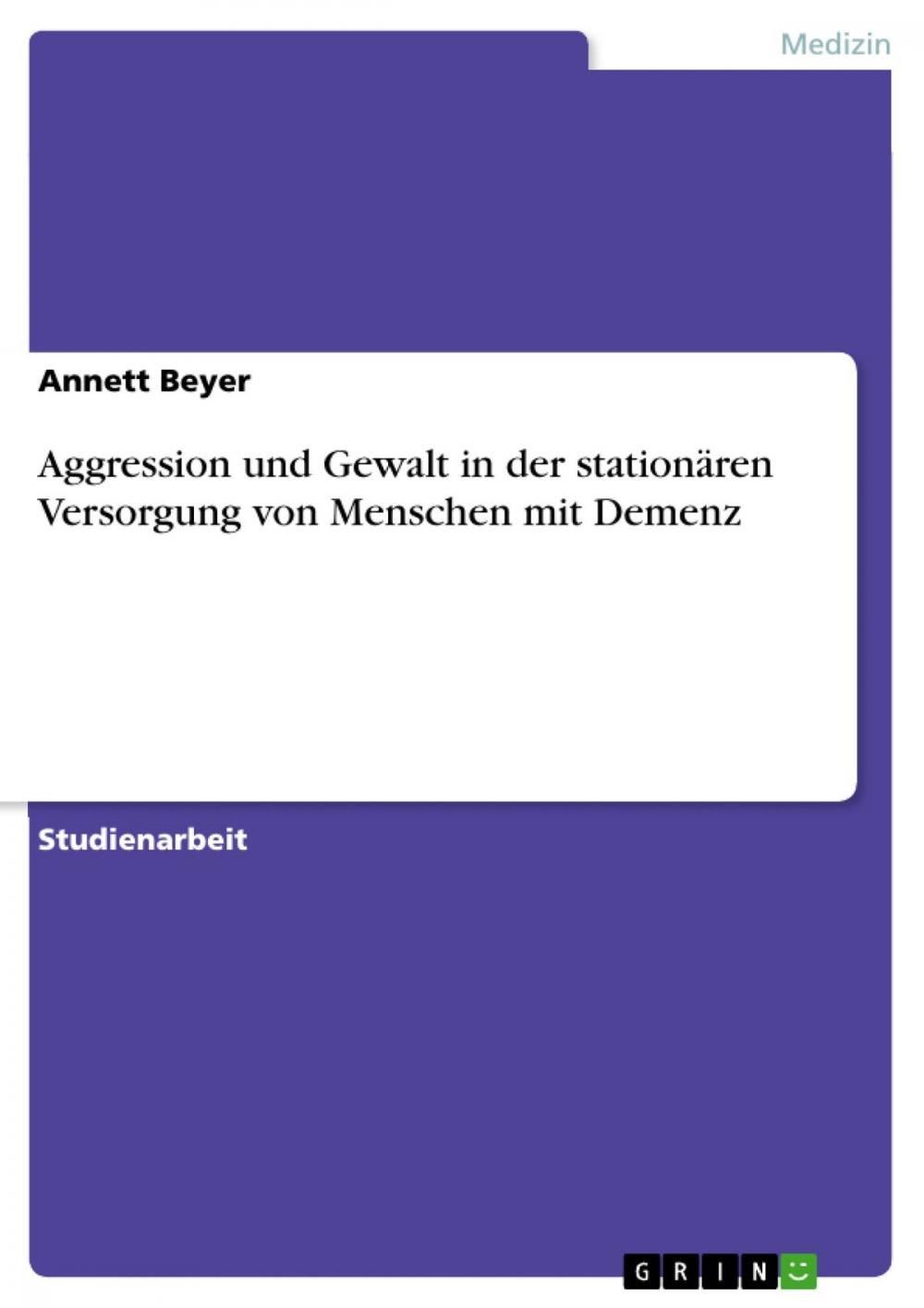 Medizin

Annett Beyer

Aggression und Gewalt in der stationären Versorgung von Menschen mit Demenz

Studienarbeit

GRIN